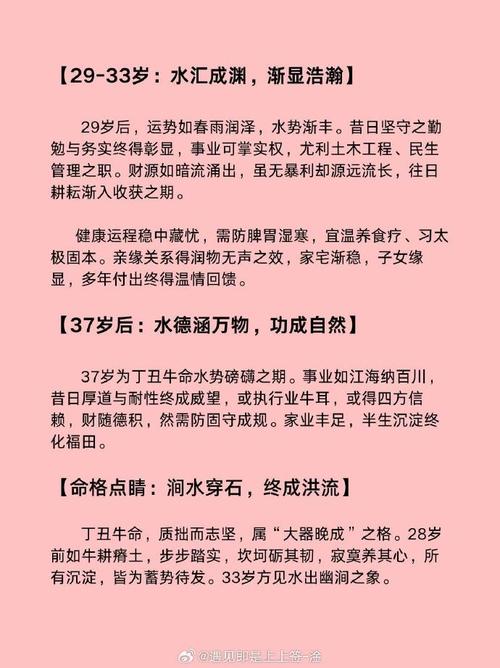 【29-33岁：水汇成渊，渐显浩瀚】

29岁后，运势如春雨润泽，水势渐丰。昔日坚守之勤勉与务实终得彰显，事业可掌实权，尤利土木工程、民生管理之职。财源如暗流涌出，虽无暴利却源远流长，往日耕耘渐入收获之期。

健康运程稳中藏忧，需防脾胃湿寒，宜温养食疗、习太极固本。亲缘关系得润物无声之效，家宅渐稳，子女缘显，多年付出终得温情回馈。

【37岁后：水德涵万物，功成自然】

37岁为丁丑牛命水势磅礴之期。事业如江海纳百川，昔日厚道与耐性终成威望，或执行业牛耳，或得四方信赖，财随德积，然需防固守成规。家业丰足，半生沉淀终化福田。

【命格点睛：涧水穿石，终成洪流】

丁丑牛命，质拙而志坚，属“大器晚成”之格。28岁前如牛耕瘠土，步步踏实，坎坷砺其韧，寂寞养其心，所有沉淀，皆为蓄势待发。33岁方见水出幽涧之象。

@遇见即是上上签-淦